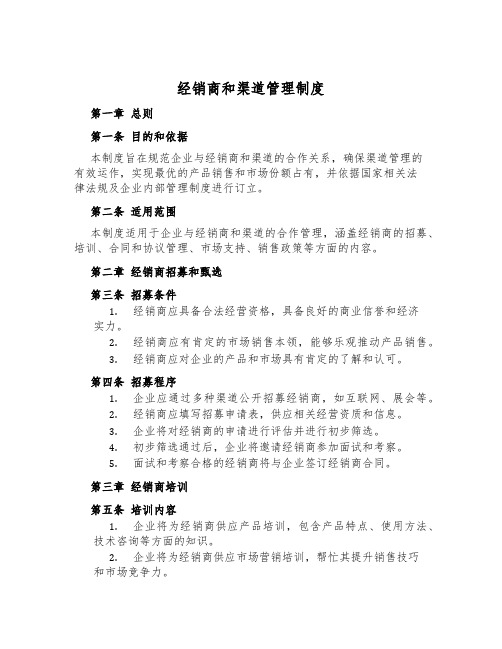 经销商和渠道管理制度

第一章 总则

第一条 目的和依据

本制度旨在规范企业与经销商和渠道的合作关系，确保渠道管理的有效运作，实现最优的产品销售和市场份额占有，并依据国家相关法律法规及企业内部管理制度进行订立。

第二条 适用范围

本制度适用于企业与经销商和渠道的合作管理，涵盖经销商的招募、培训、合同和协议管理、市场支持、销售政策等方面的内容。

第二章 经销商招募和甄选

第三条 招募条件

1. 经销商应具备合法经营资格，具备良好的商业信誉和经济实力。
2. 经销商应有肯定的市场销售本领，能够乐观推动产品销售。
3. 经销商应对企业的产品和市场具有肯定的了解和认可。

第四条 招募程序

1. 企业应通过多种渠道公开招募经销商，如互联网、展会等。
2. 经销商应填写招募申请表，供应相关经营资质和信息。
3. 企业将对经销商的申请进行评估并进行初步筛选。
4. 初步筛选通过后，企业将邀请经销商参加面试和考察。
5. 面试和考察合格的经销商将与企业签订经销商合同。

第三章 经销商培训

第五条 培训内容

1. 企业将为经销商供应产品培训，包含产品特点、使用方法、技术咨询等方面的知识。
2. 企业将为经销商供应市场营销培训，帮忙其提升销售技巧和市场竞争力。